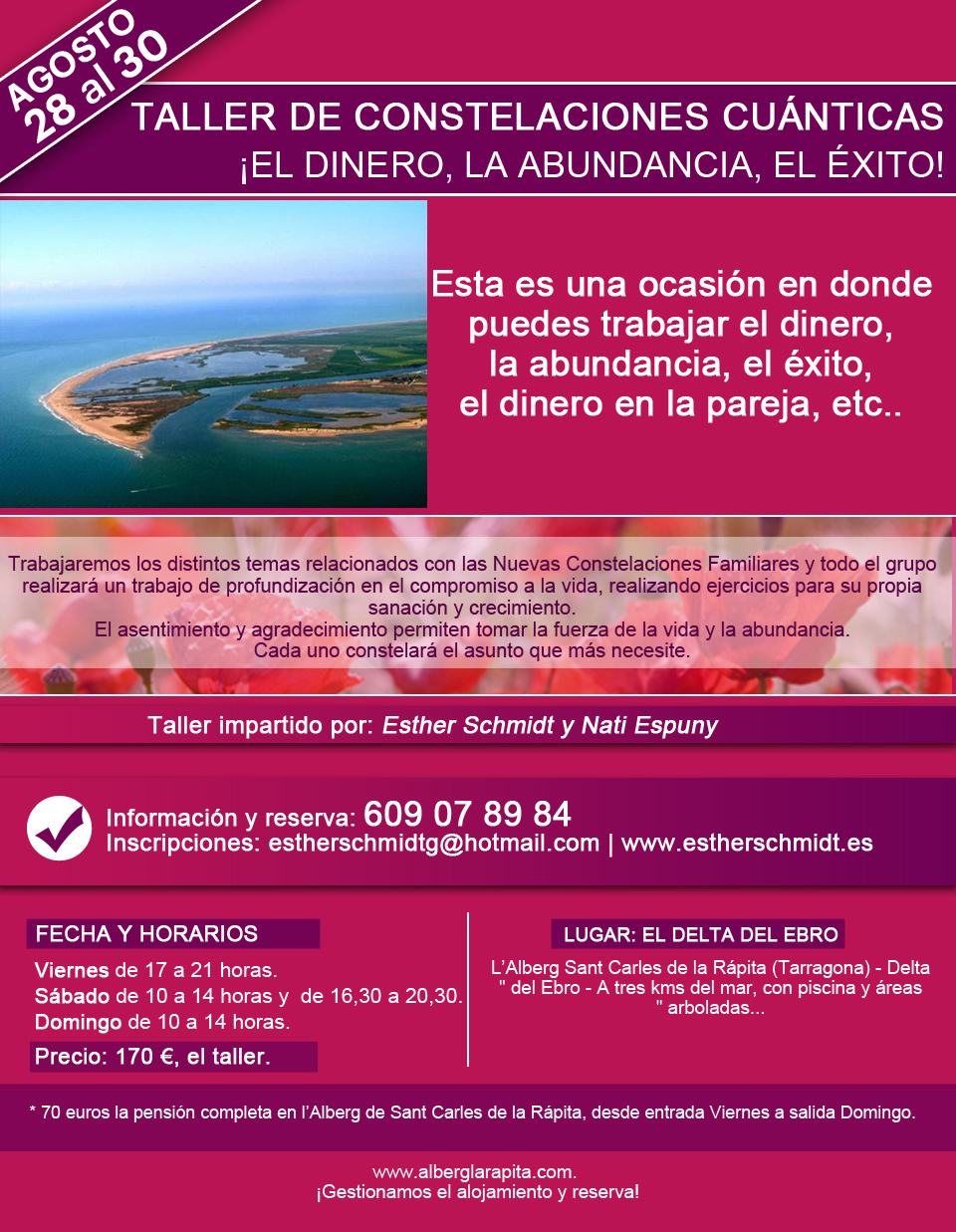 AGOSTO
28 al 30

TALLER DE CONSTELACIONES CUÁNTICAS
¡EL DINERO, LA ABUNDANCIA, EL ÉXITO!

Esta es una ocasión en donde puedes trabajar el dinero, la abundancia, el éxito, el dinero en la pareja, etc..

Trabajaremos los distintos temas relacionados con las Nuevas Constelaciones Familiares y todo el grupo realizará un trabajo de profundización en el compromiso a la vida, realizando ejercicios para su propia sanación y crecimiento.
El asentimiento y agradecimiento permiten tomar la fuerza de la vida y la abundancia.
Cada uno constelará el asunto que más necesite.

Taller impartido por: Esther Schmidt y Nati Espuny

Información y reserva: 609 07 89 84
Inscripciones: estherschmidtg@hotmail.com | www.estherschmidt.es

FECHA Y HORARIOS
Viernes de 17 a 21 horas.
Sábado de 10 a 14 horas y de 16,30 a 20,30.
Domingo de 10 a 14 horas.
Precio: 170 €, el taller.

LUGAR: EL DELTA DEL EBRO
L'Alberg Sant Carles de la Rápita (Tarragona) - Delta " del Ebro - A tres kms del mar, con piscina y áreas " arboladas...

* 70 euros la pensión completa en l'Alberg de Sant Carles de la Rápita, desde entrada Viernes a salida Domingo.

www.alberglarapita.com.
¡Gestionamos el alojamiento y reserva!